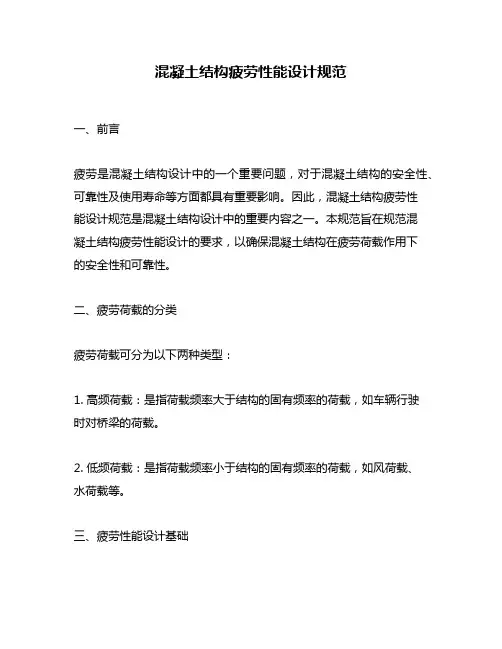 混凝土结构疲劳性能设计规范

一、前言

疲劳是混凝土结构设计中的一个重要问题，对于混凝土结构的安全性、可靠性及使用寿命等方面都具有重要影响。因此，混凝土结构疲劳性能设计规范是混凝土结构设计中的重要内容之一。本规范旨在规范混凝土结构疲劳性能设计的要求，以确保混凝土结构在疲劳荷载作用下的安全性和可靠性。

二、疲劳荷载的分类

疲劳荷载可分为以下两种类型：

1. 高频荷载：是指荷载频率大于结构的固有频率的荷载，如车辆行驶时对桥梁的荷载。

2. 低频荷载：是指荷载频率小于结构的固有频率的荷载，如风荷载、水荷载等。

三、疲劳性能设计基础